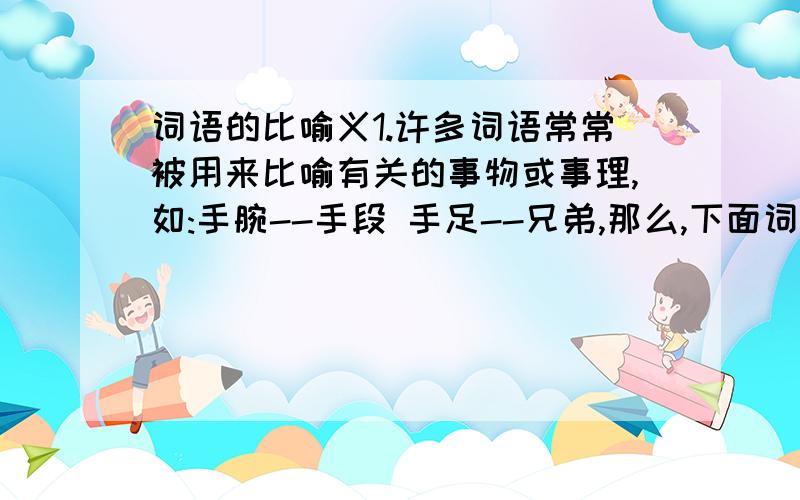 词语的比喻义1.许多词语常常被用来比喻有关的事物或事理,如:手腕--手段 手足--兄弟,那么,下面词